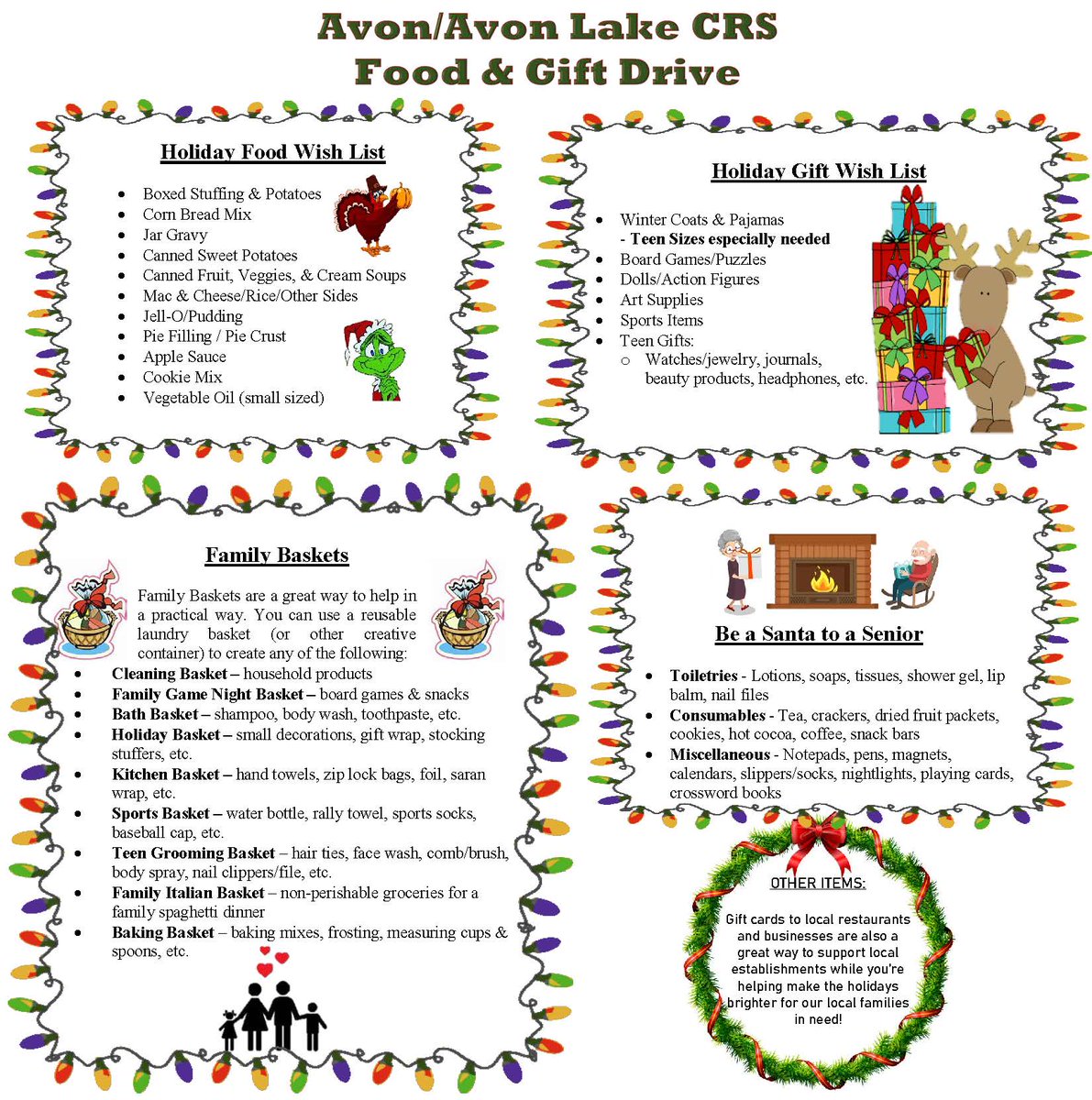 Avon/Avon Lake CRS
Food & Gift Drive

Holiday Food Wish List

• Boxed Stuffing & Potatoes
• Corn Bread Mix
• Jar Gravy
• Canned Sweet Potatoes
• Canned Fruit, Veggies, & Cream Soups
• Mac & Cheese/Rice/Other Sides
• Jell-O/Pudding
• Pie Filling / Pie Crust
• Apple Sauce
• Cookie Mix
• Vegetable Oil (small sized)

Holiday Gift Wish List

• Winter Coats & Pajamas
- Teen Sizes especially needed
• Board Games/Puzzles
• Dolls/Action Figures
• Art Supplies
• Sports Items
• Teen Gifts:
o Watches/jewelry, journals, beauty products, headphones, etc.

Family Baskets

Family Baskets are a great way to help in a practical way. You can use a reusable laundry basket (or other creative container) to create any of the following:
• Cleaning Basket – household products
• Family Game Night Basket – board games & snacks
• Bath Basket – shampoo, body wash, toothpaste, etc.
• Holiday Basket – small decorations, gift wrap, stocking stuffers, etc.
• Kitchen Basket – hand towels, zip lock bags, foil, saran wrap, etc.
• Sports Basket – water bottle, rally towel, sports socks, baseball cap, etc.
• Teen Grooming Basket – hair ties, face wash, comb/brush, body spray, nail clippers/file, etc.
• Family Italian Basket – non-perishable groceries for a family spaghetti dinner
• Baking Basket – baking mixes, frosting, measuring cups & spoons, etc.

Be a Santa to a Senior

• Toiletries - Lotions, soaps, tissues, shower gel, lip balm, nail files
• Consumables - Tea, crackers, dried fruit packets, cookies, hot cocoa, coffee, snack bars
• Miscellaneous - Notepads, pens, magnets, calendars, slippers/socks, nightlights, playing cards, crossword books

OTHER ITEMS:

Gift cards to local restaurants and businesses are also a great way to support local establishments while you're helping make the holidays brighter for our local families in need!